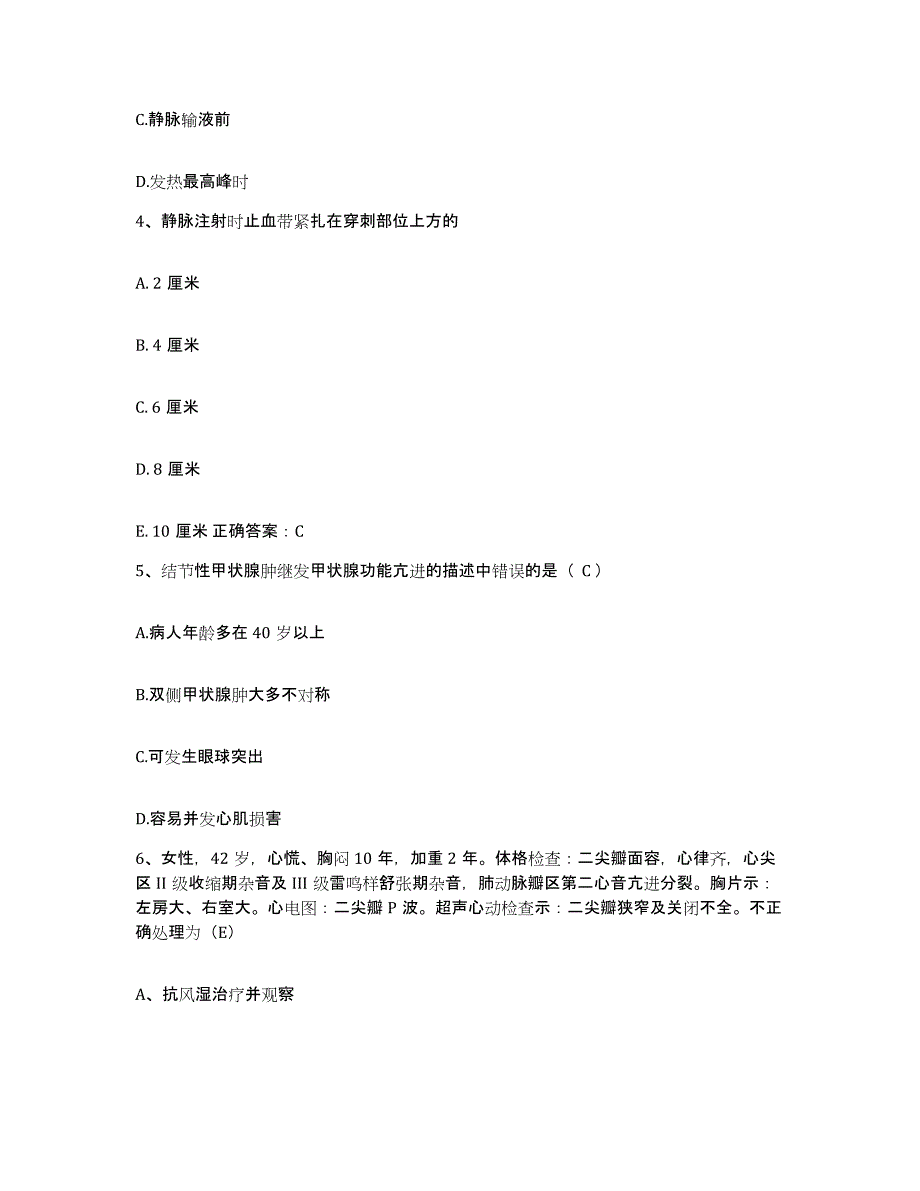 C.静脉输液前

D.发热最高峰时

4、静脉注射时止血带紧扎在穿刺部位上方的

A. 2 厘米

B. 4 厘米

C. 6 厘米

D. 8 厘米

E. 10 厘米 正确答案：C

5、结节性甲状腺肿继发甲状腺功能亢进的描述中错误的是（ C ）

A.病人年龄多在 40 岁以上

B.双侧甲状腺肿大多不对称

C.可发生眼球突出

D.容易并发心肌损害

6、女性，42 岁，心慌、胸闷 10 年，加重 2 年。体格检查：二尖瓣面容，心律齐，心尖区 II 级收缩期杂音及 III 级雷鸣样舒张期杂音，肺动脉瓣区第二心音亢进分裂。胸片示：左房大、右室大。心电图：二尖瓣 P 波。超声心动检查示：二尖瓣狭窄及关闭不全。不正确处理为（E）

A、抗风湿治疗并观察